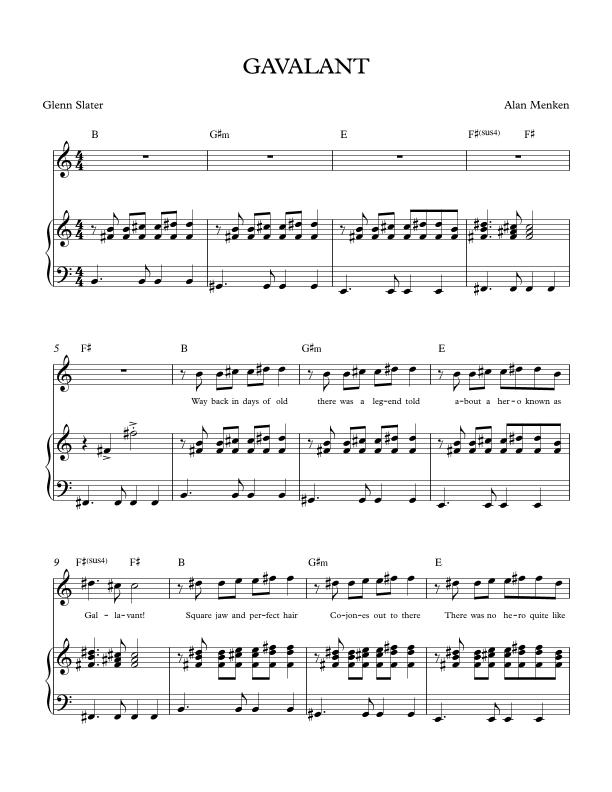 GAVALANT

Glenn Slater

Alan Menken

B G♯m E F♯(sus4) F♯

5 F♯ B G♯m E

Way back in days of old there was a leg-end told a-bout a her-o known as

9 F♯(sus4) F♯ B G♯m E

Gal- la-vant! Square jaw and per-fect hair Co-jon-es out to there There was no he-ro quite like